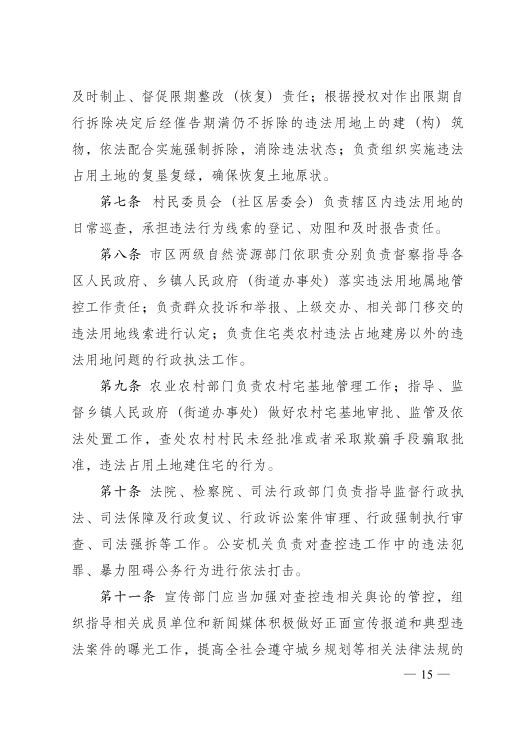 及时制止、督促限期整改（恢复）责任；根据授权对作出限期自行拆除决定后经催告期满仍不拆除的违法用地上的建（构）筑物，依法配合实施强制拆除，消除违法状态；负责组织实施违法占用土地的复垦复绿，确保恢复土地原状。

第七条 村民委员会（社区居委会）负责辖区内违法用地的日常巡查，承担违法行为线索的登记、劝阻和及时报告责任。

第八条 市区两级自然资源部门依职责分别负责督察指导各区人民政府、乡镇人民政府（街道办事处）落实违法用地属地管控工作责任；负责群众投诉和举报、上级交办、相关部门移交的违法用地线索进行认定；负责住宅类农村违法占地建房以外的违法用地问题的行政执法工作。

第九条 农业农村部门负责农村宅基地管理工作；指导、监督乡镇人民政府（街道办事处）做好农村宅基地审批、监管及依法处置工作，查处农村村民未经批准或者采取欺骗手段骗取批准，违法占用土地建住宅的行为。

第十条 法院、检察院、司法行政部门负责指导监督行政执法、司法保障及行政复议、行政诉讼案件审理、行政强制执行审查、司法强拆等工作。公安机关负责对查控违工作中的违法犯罪、暴力阻碍公务行为进行依法打击。

第十一条 宣传部门应当加强对查控违相关舆论的管控，组织指导相关成员单位和新闻媒体积极做好正面宣传报道和典型违法案件的曝光工作，提高全社会遵守城乡规划等相关法律法规的

— 15 —